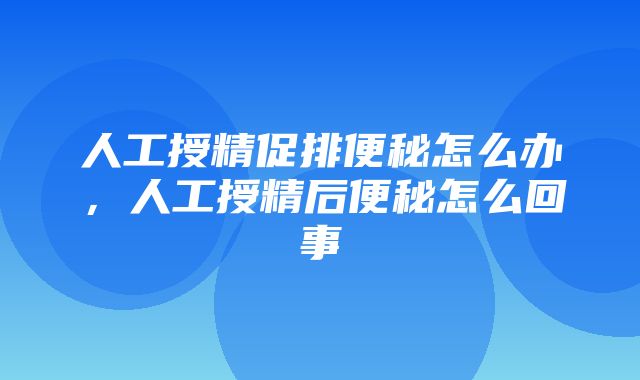 人工授精促排便秘怎么办，人工授精后便秘怎么回事